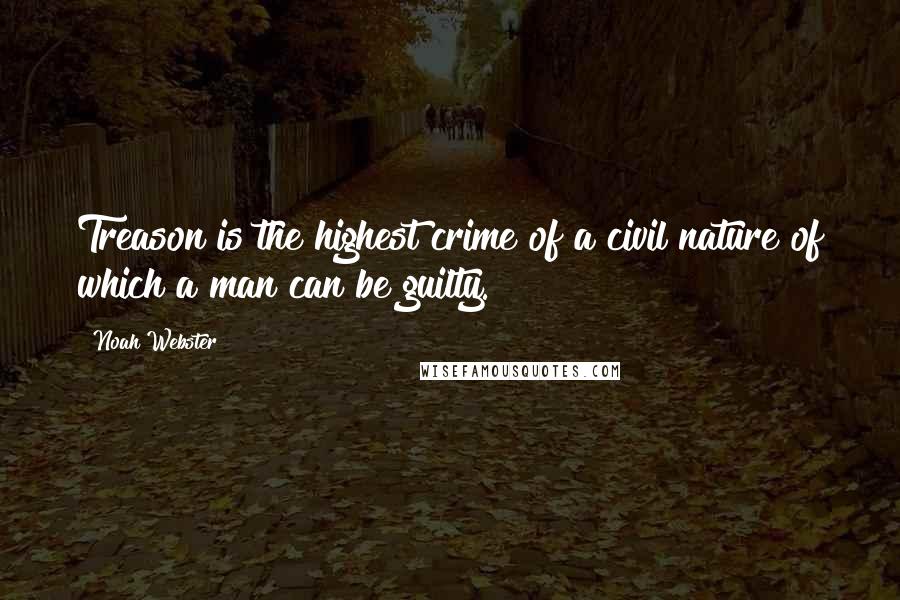 Treason is the highest crime of a civil nature of which a man can be guilty.

Noah Webster

WISEFAMOUSQUOTES.COM